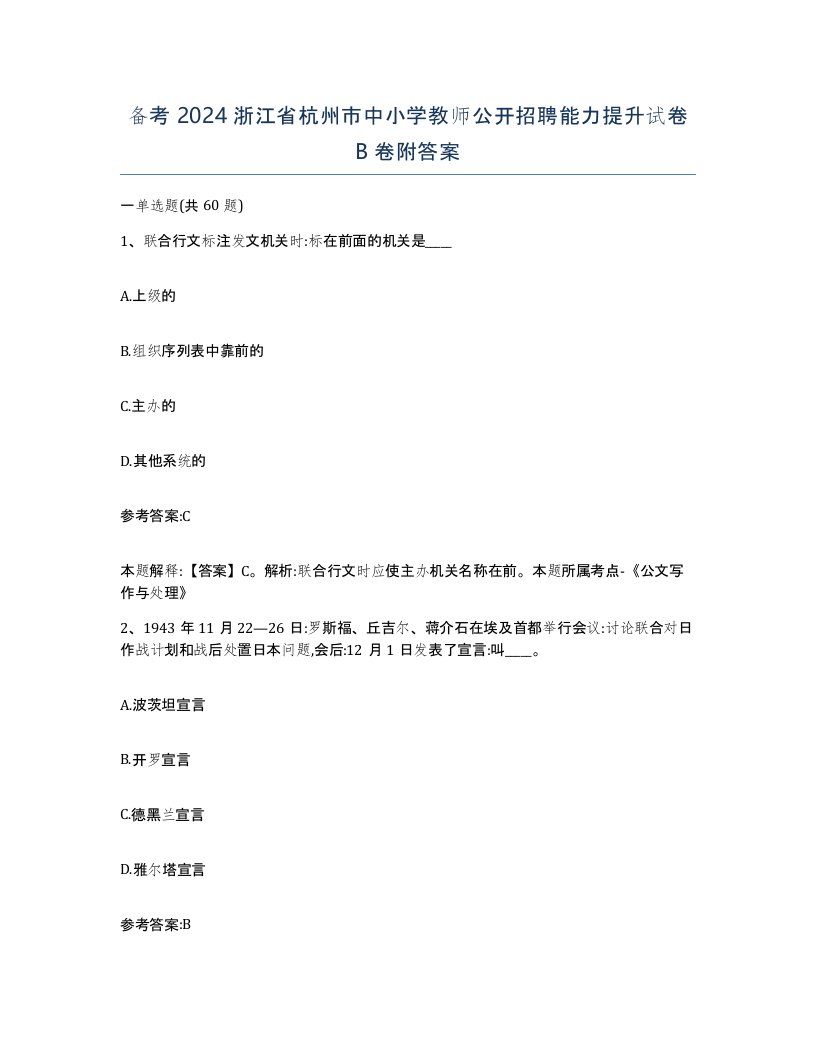 备考 2024 浙江省杭州市中小学教师公开招聘能力提升试卷 B 卷附答案

一单选题(共 60 题)

1、联合行文标注发文机关时:标在前面的机关是____

A.上级的

B.组织序列表中靠前的

C.主办的

D.其他系统的

参考答案:C

本题解释:【答案】C。解析:联合行文时应使主办机关名称在前。本题所属考点-《公文写作与处理》

2、1943 年 11 月 22—26 日:罗斯福、丘吉尔、蒋介石在埃及首都举行会议:讨论联合对日作战计划和战后处置日本问题,会后:12 月 1 日发表了宣言:叫____。

A.波茨坦宣言

B.开罗宣言

C.德黑兰宣言

D.雅尔塔宣言

参考答案:B